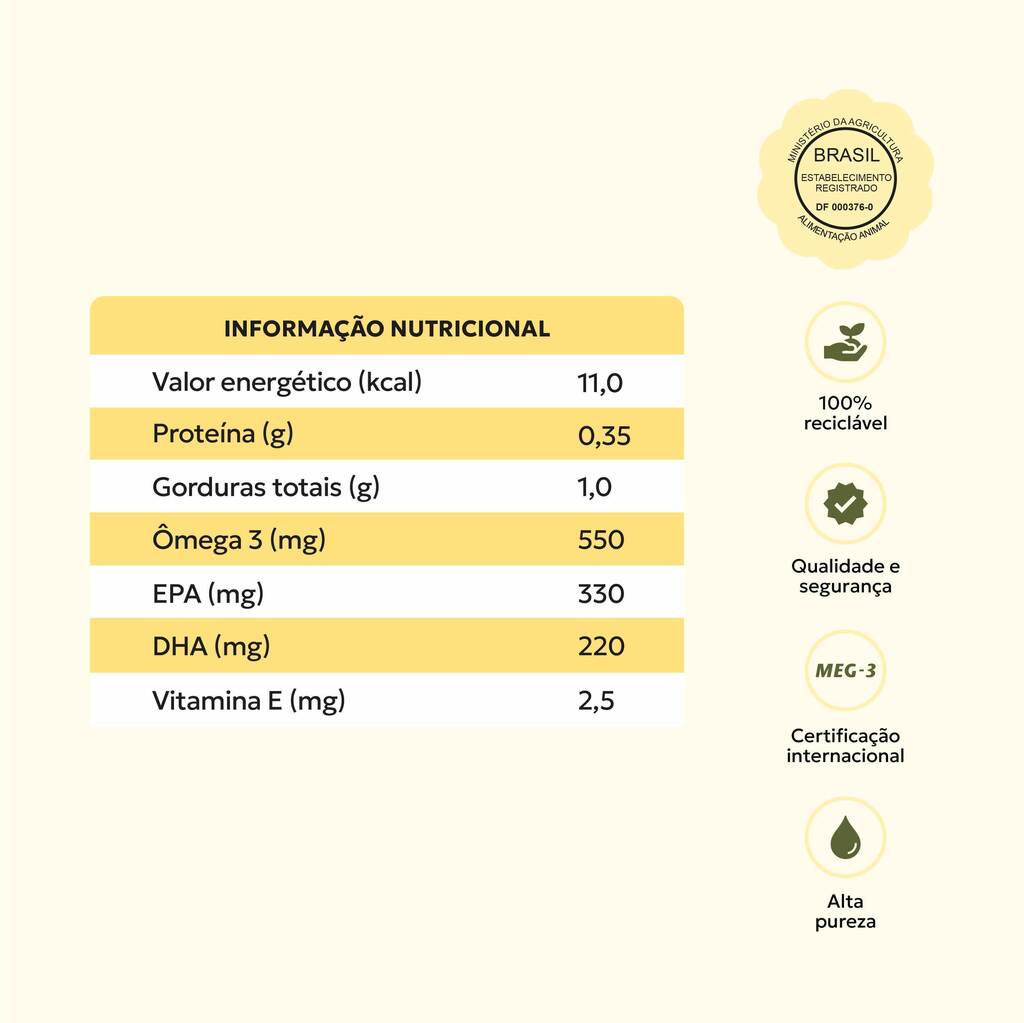 MINISTÉRIO DA AGRICULTURA
BRASIL
ESTABELECIMENTO REGISTRADO
DF 000376-0
ALIMENTAÇÃO ANIMAL

| INFORMAÇÃO NUTRICIONAL | |
|---|---|
| Valor energético (kcal) | 11,0 |
| Proteína (g) | 0,35 |
| Gorduras totais (g) | 1,0 |
| Ômega 3 (mg) | 550 |
| EPA (mg) | 330 |
| DHA (mg) | 220 |
| Vitamina E (mg) | 2,5 |

100% reciclável

Qualidade e segurança

MEG-3

Certificação internacional

Alta pureza